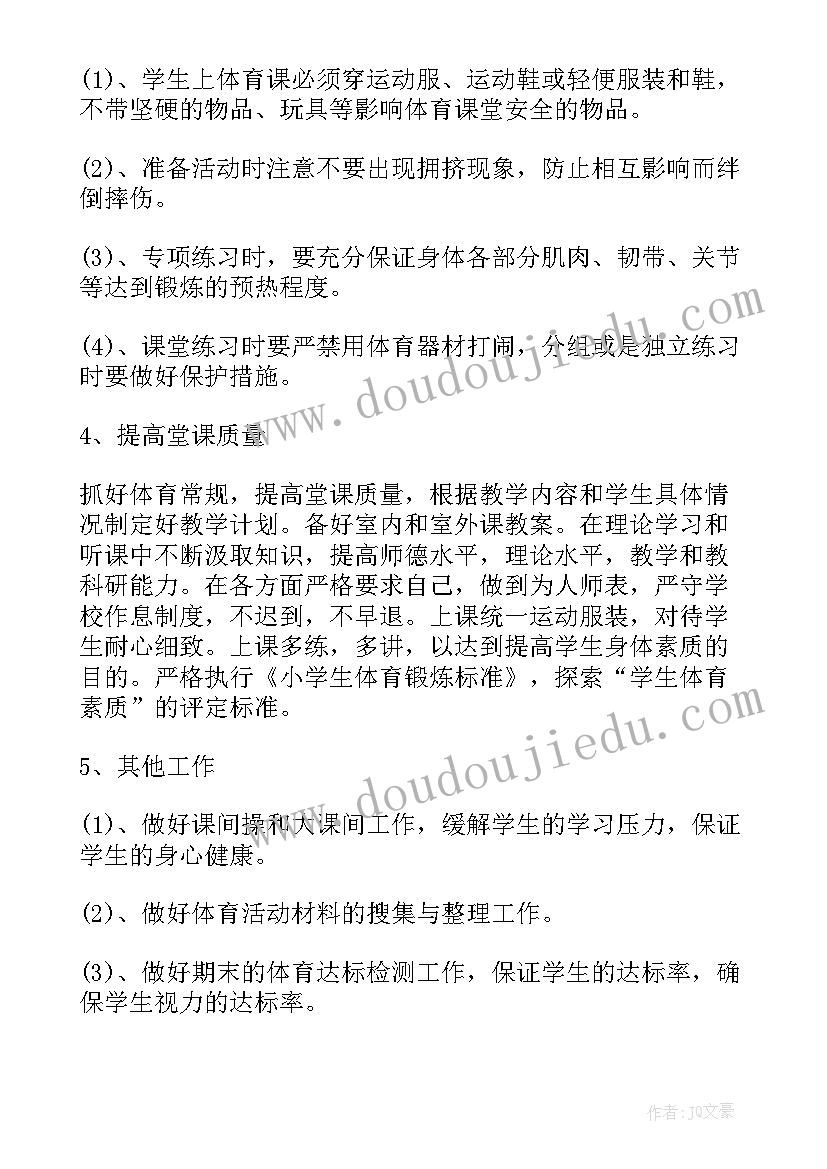 (1)、学生上体育课必须穿运动服、运动鞋或轻便服装和鞋，不带坚硬的物品、玩具等影响体育课堂安全的物品。

(2)、准备活动时注意不要出现拥挤现象，防止相互影响而绊倒摔伤。

(3)、专项练习时，要充分保证身体各部分肌肉、韧带、关节等达到锻炼的预热程度。

(4)、课堂练习时要严禁用体育器材打闹，分组或是独立练习时要做好保护措施。

4、提高堂课质量

抓好体育常规，提高堂课质量，根据教学内容和学生具体情况制定好教学计划。备好室内和室外课教案。在理论学习和听课中不断汲取知识，提高师德水平，理论水平，教学和教科研能力。在各方面严格要求自己，做到为人师表，严守学校作息制度，不迟到，不早退。上课统一运动服装，对待学生耐心细致。上课多练，多讲，以达到提高学生身体素质的目的。严格执行《小学生体育锻炼标准》，探索“学生体育素质”的评定标准。

5、其他工作

(1)、做好课间操和大课间工作，缓解学生的学习压力，保证学生的身心健康。

(2)、做好体育活动材料的搜集与整理工作。

(3)、做好期末的体育达标检测工作，保证学生的达标率，确保学生视力的达标率。

www.doudoujiedu.com

www.doudoujiedu.com

作者：JQ文豪